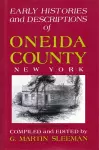 EARLY HISTORIES and DESCRIPTIONS of

ONEIDA COUNTY

NEW YORK

COMPILED and EDITED by
G. MARTIN SLEEMAN